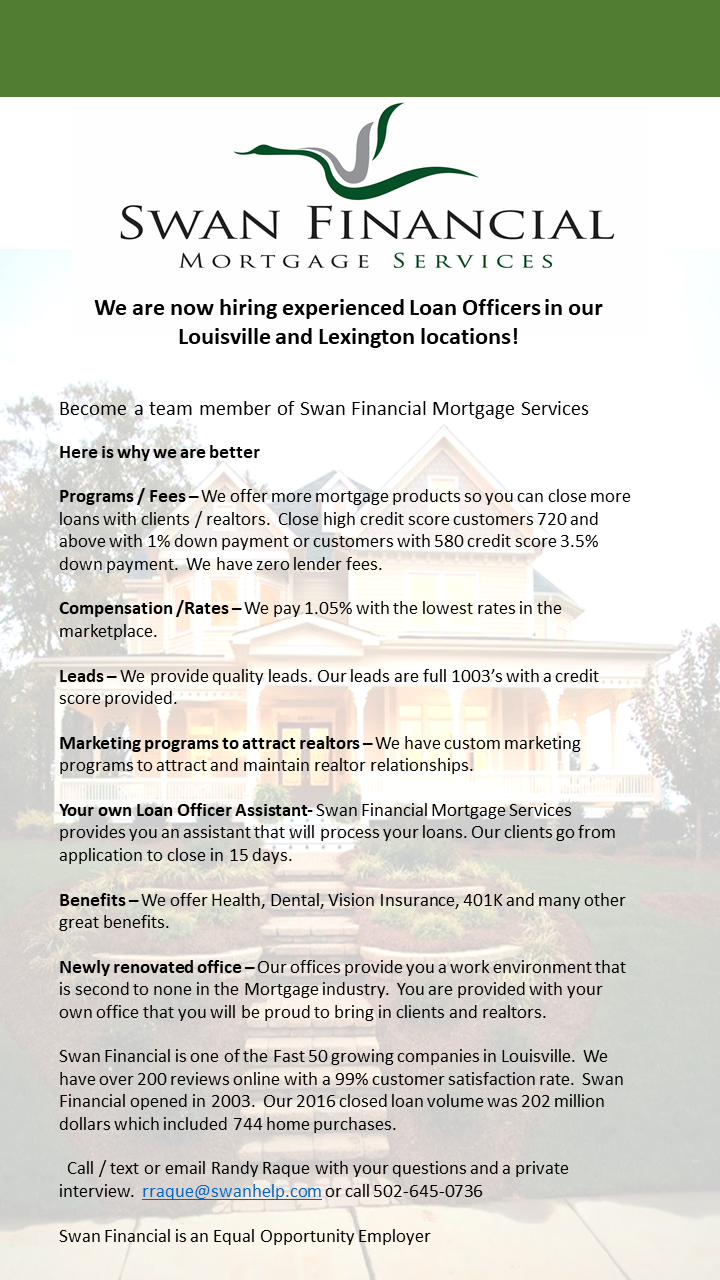 SWAN FINANCIAL
MORTGAGE SERVICES

We are now hiring experienced Loan Officers in our Louisville and Lexington locations!

Become a team member of Swan Financial Mortgage Services

Here is why we are better

Programs / Fees – We offer more mortgage products so you can close more loans with clients / realtors. Close high credit score customers 720 and above with 1% down payment or customers with 580 credit score 3.5% down payment. We have zero lender fees.

Compensation /Rates – We pay 1.05% with the lowest rates in the marketplace.

Leads – We provide quality leads. Our leads are full 1003's with a credit score provided.

Marketing programs to attract realtors – We have custom marketing programs to attract and maintain realtor relationships.

Your own Loan Officer Assistant- Swan Financial Mortgage Services provides you an assistant that will process your loans. Our clients go from application to close in 15 days.

Benefits – We offer Health, Dental, Vision Insurance, 401K and many other great benefits.

Newly renovated office – Our offices provide you a work environment that is second to none in the Mortgage industry. You are provided with your own office that you will be proud to bring in clients and realtors.

Swan Financial is one of the Fast 50 growing companies in Louisville. We have over 200 reviews online with a 99% customer satisfaction rate. Swan Financial opened in 2003. Our 2016 closed loan volume was 202 million dollars which included 744 home purchases.

Call / text or email Randy Raque with your questions and a private interview. rraque@swanhelp.com or call 502-645-0736

Swan Financial is an Equal Opportunity Employer